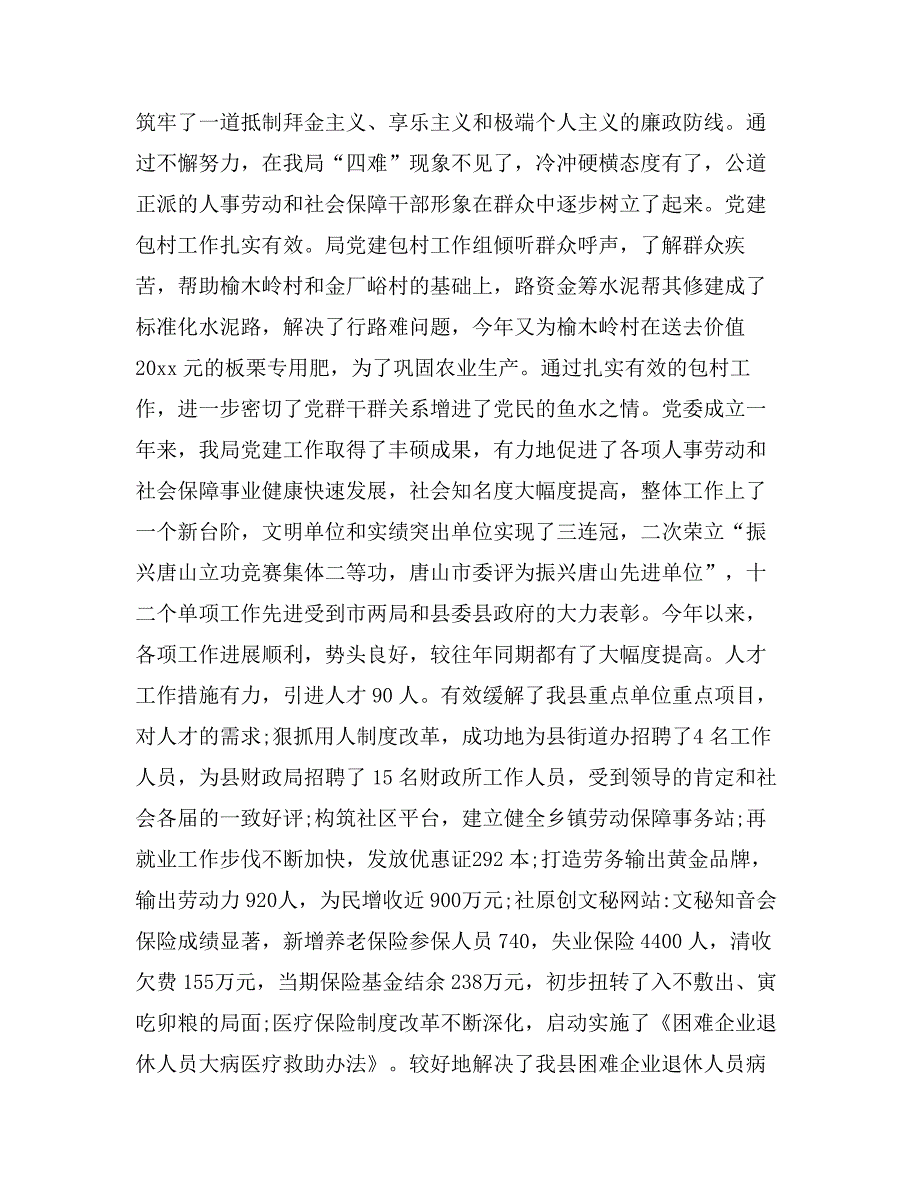 筑牢了一道抵制拜金主义、享乐主义和极端个人主义的廉政防线。通过不懈努力，在我局“四难”现象不见了，冷冲硬横态度有了，公道正派的人事劳动和社会保障干部形象在群众中逐步树立了起来。党建包村工作扎实有效。局党建包村工作组倾听群众呼声，了解群众疾苦，帮助榆木岭村和金厂峪村的基础上，路资金筹水泥帮其修建成了标准化水泥路，解决了行路难问题，今年又为榆木岭村在送去价值20xx 元的板栗专用肥，为了巩固农业生产。通过扎实有效的包村工作，进一步密切了党群干群关系增进了党民的鱼水之情。党委成立一年来，我局党建工作取得了丰硕成果，有力地促进了各项人事劳动和社会保障事业健康快速发展，社会知名度大幅度提高，整体工作上了一个新台阶，文明单位和实绩突出单位实现了三连冠，二次荣立“振兴唐山立功竞赛集体二等功，唐山市委评为振兴唐山先进单位”，十二个单项工作先进受到市两局和县委县政府的大力表彰。今年以来，各项工作进展顺利，势头良好，较往年同期都有了大幅度提高。人才工作措施有力，引进人才 90 人。有效缓解了我县重点单位重点项目，对人才的需求;狠抓用人制度改革，成功地为县街道办招聘了4 名工作人员，为县财政局招聘了 15 名财政所工作人员，受到领导的肯定和社会各届的一致好评;构筑社区平台，建立健全乡镇劳动保障事务站;再就业工作步伐不断加快，发放优惠证292 本;打造劳务输出黄金品牌，输出劳动力 920人，为民增收近 900万元;社原创文秘网站:文秘知音会保险成绩显著，新增养老保险参保人员 740，失业保险 4400 人，清收欠费 155万元，当期保险基金结余 238万元，初步扭转了入不敷出、寅吃卯粮的局面;医疗保险制度改革不断深化，启动实施了《困难企业退休人员大病医疗救助办法》。较好地解决了我县困难企业退休人员病